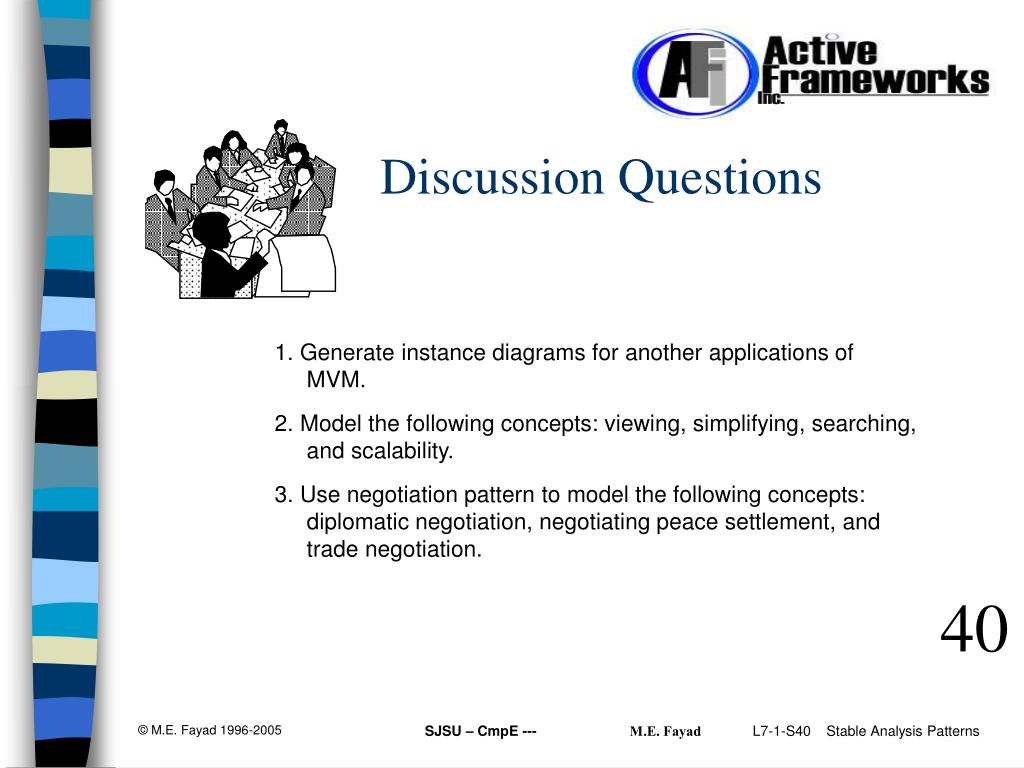 AFI Active Frameworks Inc.

Discussion Questions

1. Generate instance diagrams for another applications of MVM.

2. Model the following concepts: viewing, simplifying, searching, and scalability.

3. Use negotiation pattern to model the following concepts: diplomatic negotiation, negotiating peace settlement, and trade negotiation.

40

© M.E. Fayad 1996-2005 SJSU – CmpE --- M.E. Fayad L7-1-S40 Stable Analysis Patterns